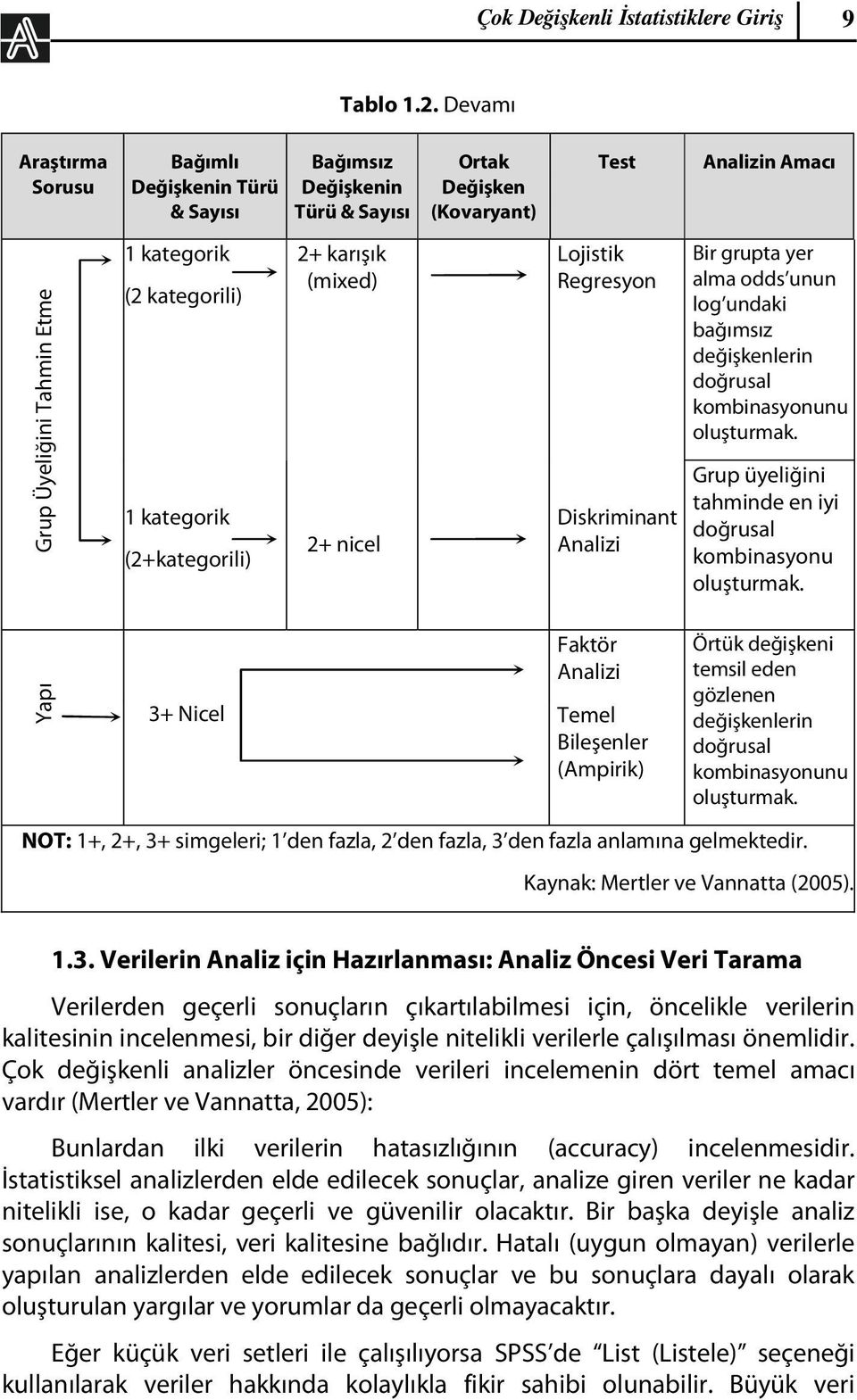 Çok Değişkenli İstatistiklere Giriş 9

Tablo 1.2. Devamı

| Araştırma Sorusu | Bağımlı Değişkenin Türü & Sayısı | Bağımsız Değişkenin Türü & Sayısı | Ortak Değişken (Kovaryant) | Test | Analizin Amacı |
|---|---|---|---|---|---|
| Grup Üyeliğini Tahmin Etme | 1 kategorik (2 kategorili) | 2+ karışık (mixed) | | Lojistik Regresyon | Bir grupta yer alma odds'unun log'undaki bağımsız değişkenlerin doğrusal kombinasyonunu oluşturmak. |
| | 1 kategorik (2+kategorili) | 2+ nicel | | Diskriminant Analizi | Grup üyeliğini tahminde en iyi doğrusal kombinasyonu oluşturmak. |
| Yapı | 3+ Nicel | | | Faktör Analizi Temel Bileşenler (Ampirik) | Örtük değişkeni temsil eden gözlenen değişkenlerin doğrusal kombinasyonunu oluşturmak. |

NOT: 1+, 2+, 3+ simgeleri; 1'den fazla, 2'den fazla, 3'den fazla anlamına gelmektedir.

Kaynak: Mertler ve Vannatta (2005).

1.3. Verilerin Analiz için Hazırlanması: Analiz Öncesi Veri Tarama

Verilerden geçerli sonuçların çıkartılabilmesi için, öncelikle verilerin kalitesinin incelenmesi, bir diğer deyişle nitelikli verilerle çalışılması önemlidir. Çok değişkenli analizler öncesinde verileri incelemenin dört temel amacı vardır (Mertler ve Vannatta, 2005):

Bunlardan ilki verilerin hatasızlığının (accuracy) incelenmesidir. İstatistiksel analizlerden elde edilecek sonuçlar, analize giren veriler ne kadar nitelikli ise, o kadar geçerli ve güvenilir olacaktır. Bir başka deyişle analiz sonuçlarının kalitesi, veri kalitesine bağlıdır. Hatalı (uygun olmayan) verilerle yapılan analizlerden elde edilecek sonuçlar ve bu sonuçlara dayalı olarak oluşturulan yargılar ve yorumlar da geçerli olmayacaktır.

Eğer küçük veri setleri ile çalışılıyorsa SPSS'de "List (Listele)" seçeneği kullanılarak veriler hakkında kolaylıkla fikir sahibi olunabilir. Büyük veri